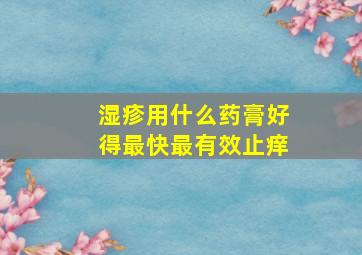 湿疹用什么药膏好得最快最有效止痒